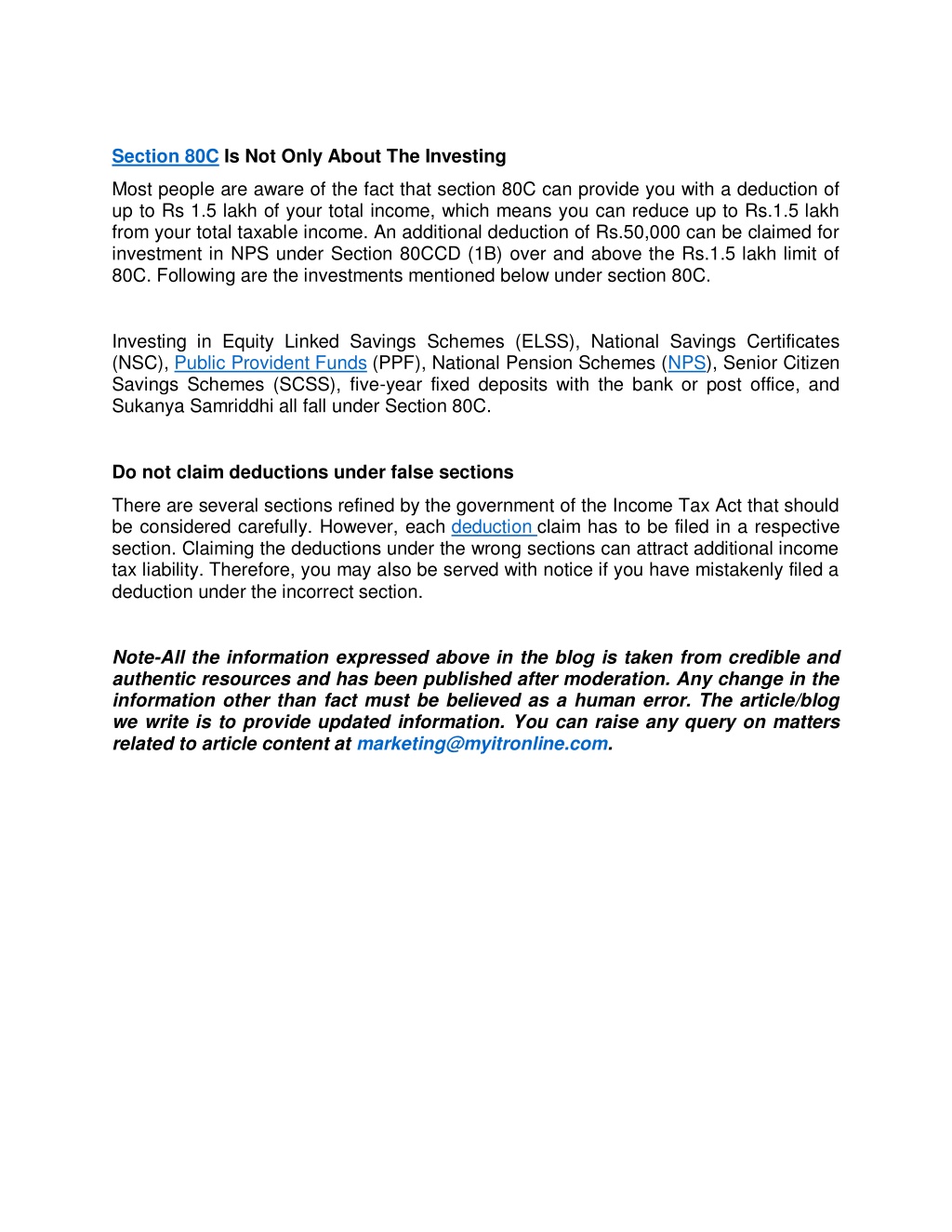 Section 80C Is Not Only About The Investing

Most people are aware of the fact that section 80C can provide you with a deduction of up to Rs 1.5 lakh of your total income, which means you can reduce up to Rs.1.5 lakh from your total taxable income. An additional deduction of Rs.50,000 can be claimed for investment in NPS under Section 80CCD (1B) over and above the Rs.1.5 lakh limit of 80C. Following are the investments mentioned below under section 80C.

Investing in Equity Linked Savings Schemes (ELSS), National Savings Certificates (NSC), Public Provident Funds (PPF), National Pension Schemes (NPS), Senior Citizen Savings Schemes (SCSS), five-year fixed deposits with the bank or post office, and Sukanya Samriddhi all fall under Section 80C.

Do not claim deductions under false sections

There are several sections refined by the government of the Income Tax Act that should be considered carefully. However, each deduction claim has to be filed in a respective section. Claiming the deductions under the wrong sections can attract additional income tax liability. Therefore, you may also be served with notice if you have mistakenly filed a deduction under the incorrect section.

Note-All the information expressed above in the blog is taken from credible and authentic resources and has been published after moderation. Any change in the information other than fact must be believed as a human error. The article/blog we write is to provide updated information. You can raise any query on matters related to article content at marketing@myitronline.com.